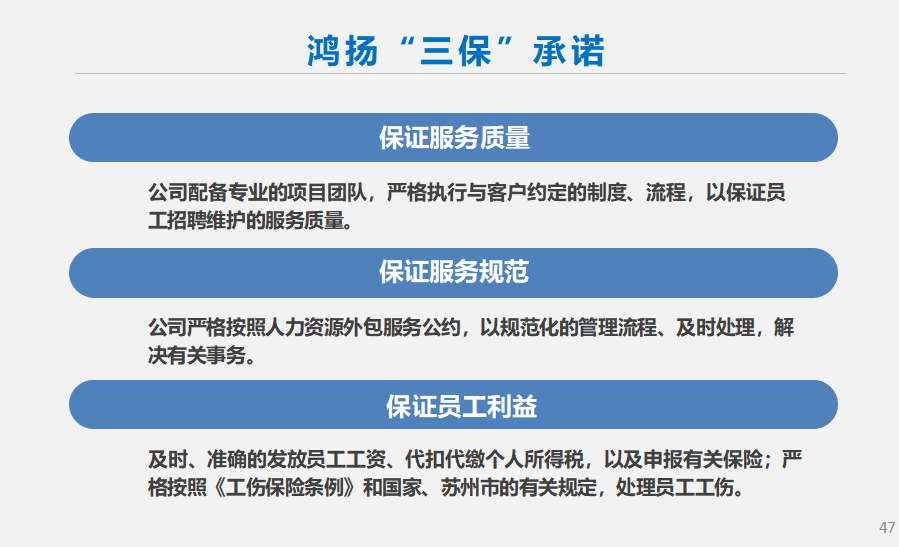 鸿扬“三保”承诺

保证服务质量

公司配备专业的项目团队，严格执行与客户约定的制度、流程，以保证员工招聘维护的服务质量。

保证服务规范

公司严格按照人力资源外包服务公约，以规范化的管理流程、及时处理，解决有关事务。

保证员工利益

及时、准确的发放员工工资、代扣代缴个人所得税，以及申报有关保险；严格按照《工伤保险条例》和国家、苏州市的有关规定，处理员工工伤。

47